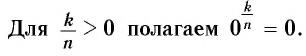 Для $\frac{k}{n} > 0$ полагаем $0^{\frac{k}{n}} = 0$.